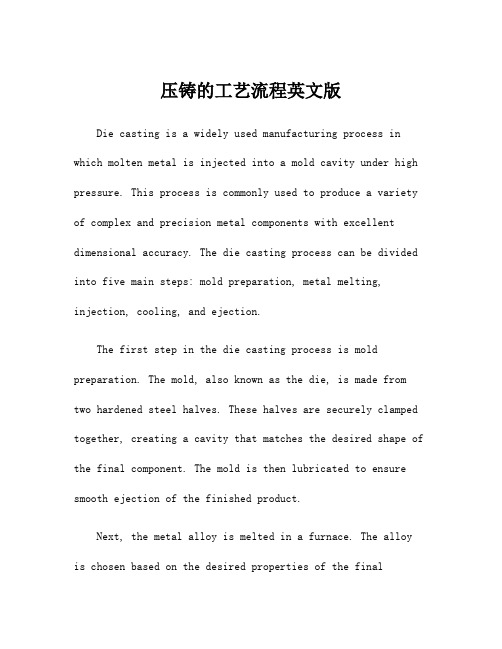 压铸的工艺流程英文版

Die casting is a widely used manufacturing process in which molten metal is injected into a mold cavity under high pressure. This process is commonly used to produce a variety of complex and precision metal components with excellent dimensional accuracy. The die casting process can be divided into five main steps: mold preparation, metal melting, injection, cooling, and ejection.

The first step in the die casting process is mold preparation. The mold, also known as the die, is made from two hardened steel halves. These halves are securely clamped together, creating a cavity that matches the desired shape of the final component. The mold is then lubricated to ensure smooth ejection of the finished product.

Next, the metal alloy is melted in a furnace. The alloy is chosen based on the desired properties of the final